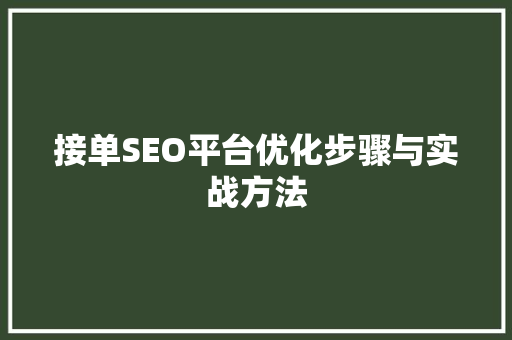 接单SEO平台优化步骤与实战方法